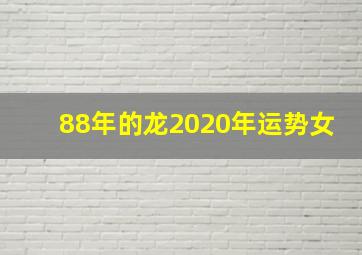 88年的龙2020年运势女